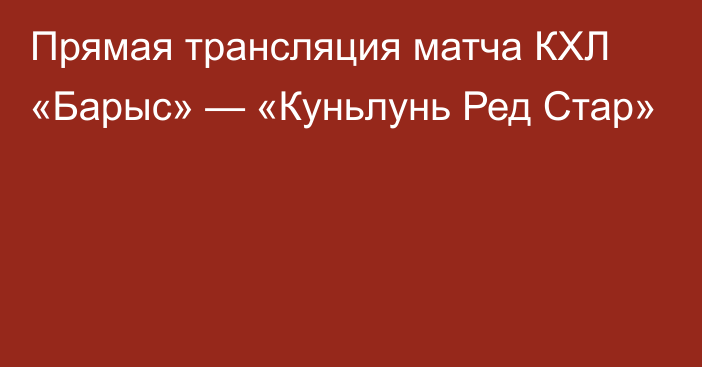 Прямая трансляция матча КХЛ «Барыс» — «Куньлунь Ред Стар»